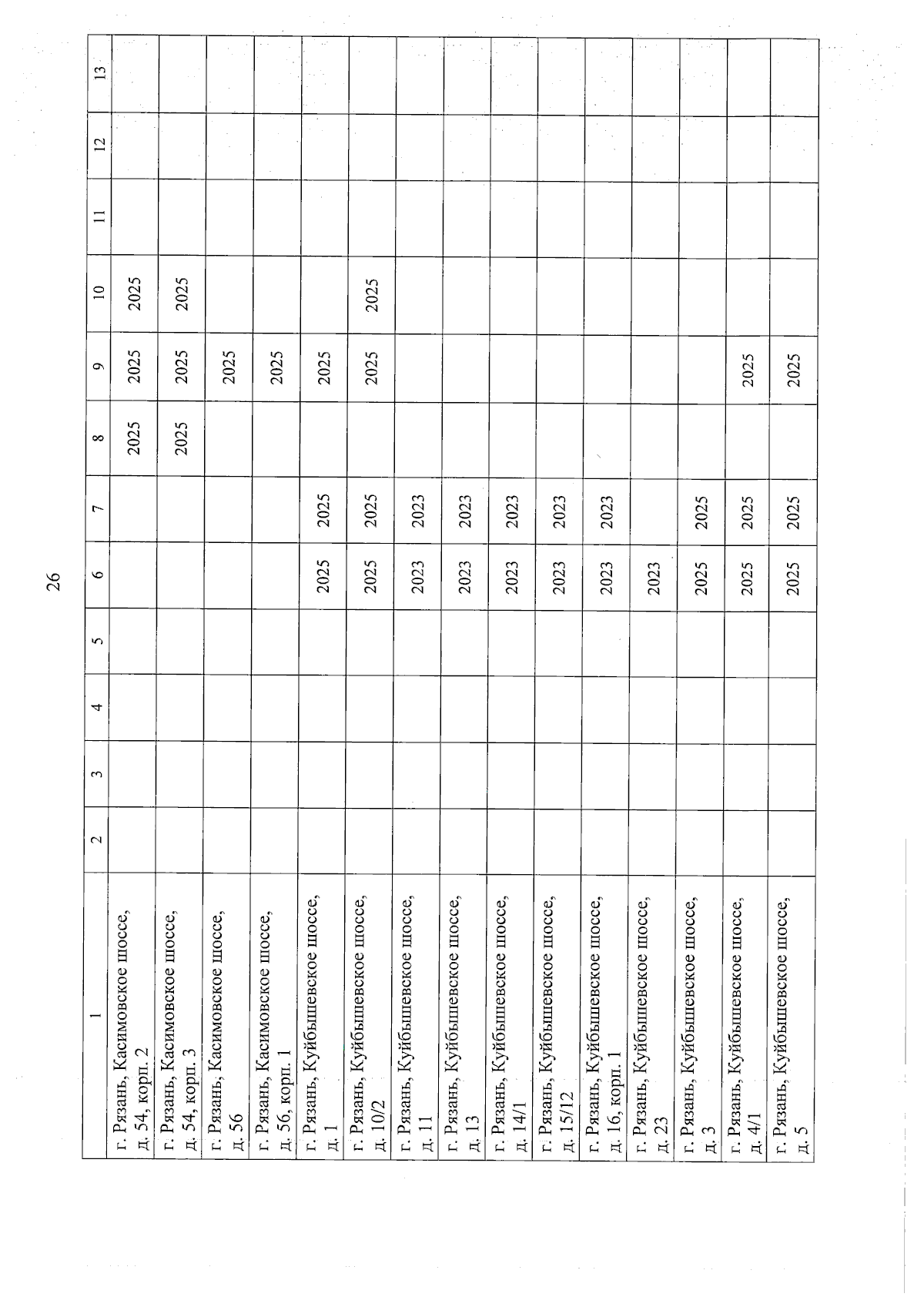 26

| 1 | 2 | 3 | 4 | 5 | 6 | 7 | 8 | 9 | 10 | 11 | 12 | 13 |
|---|---|---|---|---|---|---|---|---|---|---|---|---|
| г. Рязань, Касимовское шоссе, д. 54, корп. 2 | | | | | | | 2025 | 2025 | 2025 | | | |
| г. Рязань, Касимовское шоссе, д. 54, корп. 3 | | | | | | | 2025 | 2025 | 2025 | | | |
| г. Рязань, Касимовское шоссе, д. 56 | | | | | | | | 2025 | | | | |
| г. Рязань, Касимовское шоссе, д. 56, корп. 1 | | | | | | | | 2025 | | | | |
| г. Рязань, Куйбышевское шоссе, д. 1 | | | | | 2025 | 2025 | | 2025 | | | | |
| г. Рязань, Куйбышевское шоссе, д. 10/2 | | | | | 2025 | 2025 | | 2025 | 2025 | | | |
| г. Рязань, Куйбышевское шоссе, д. 11 | | | | | 2023 | 2023 | | | | | | |
| г. Рязань, Куйбышевское шоссе, д. 13 | | | | | 2023 | 2023 | | | | | | |
| г. Рязань, Куйбышевское шоссе, д. 14/1 | | | | | 2023 | 2023 | | | | | | |
| г. Рязань, Куйбышевское шоссе, д. 15/12 | | | | | 2023 | 2023 | | | | | | |
| г. Рязань, Куйбышевское шоссе, д. 16, корп. 1 | | | | | 2023 | 2023 | | | | | | |
| г. Рязань, Куйбышевское шоссе, д. 23 | | | | | 2023 | | | | | | | |
| г. Рязань, Куйбышевское шоссе, д. 3 | | | | | 2025 | 2025 | | | | | | |
| г. Рязань, Куйбышевское шоссе, д. 4/1 | | | | | 2025 | 2025 | | 2025 | | | | |
| г. Рязань, Куйбышевское шоссе, д. 5 | | | | | 2025 | 2025 | | 2025 | | | | |